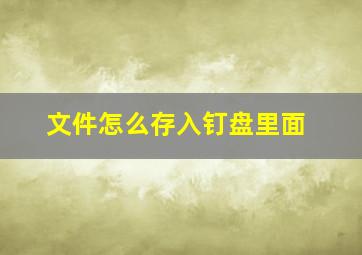 文件怎么存入钉盘里面